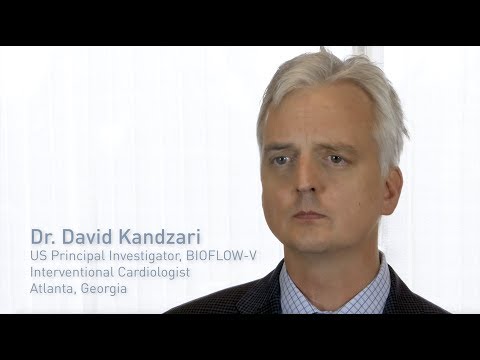 Dr. David Kandzari
US Principal Investigator, BIOFLOW-V
Interventional Cardiologist
Atlanta, Georgia